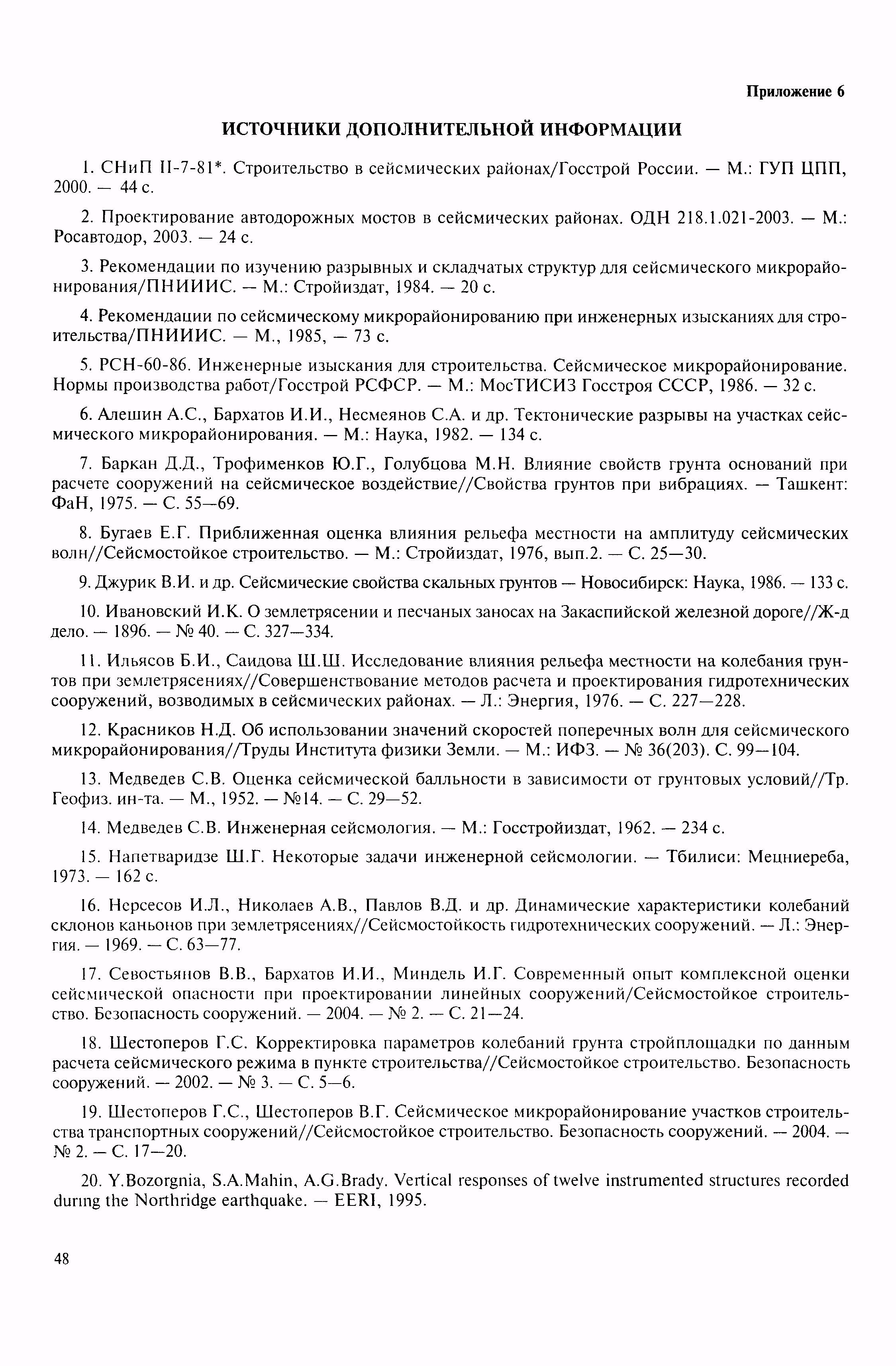 Приложение 6

ИСТОЧНИКИ ДОПОЛНИТЕЛЬНОЙ ИНФОРМАЦИИ

1. СНиП II-7-81*. Строительство в сейсмических районах/Госстрой России. — М.: ГУП ЦПП, 2000. — 44 с.

2. Проектирование автодорожных мостов в сейсмических районах. ОДН 218.1.021-2003. — М.: Росавтодор, 2003. — 24 с.

3. Рекомендации по изучению разрывных и складчатых структур для сейсмического микрорайонирования/ПНИИИС. — М.: Стройиздат, 1984. — 20 с.

4. Рекомендации по сейсмическому микрорайонированию при инженерных изысканиях для строительства/ПНИИИС. — М., 1985, — 73 с.

5. РСН-60-86. Инженерные изыскания для строительства. Сейсмическое микрорайонирование. Нормы производства работ/Госстрой РСФСР. — М.: МосТИСИЗ Госстроя СССР, 1986. — 32 с.

6. Алешин А.С., Бархатов И.И., Несмеянов С.А. и др. Тектонические разрывы на участках сейсмического микрорайонирования. — М.: Наука, 1982. — 134 с.

7. Баркан Д.Д., Трофименков Ю.Г., Голубцова М.Н. Влияние свойств грунта оснований при расчете сооружений на сейсмическое воздействие//Свойства грунтов при вибрациях. — Ташкент: ФаН, 1975. — С. 55—69.

8. Бугаев Е.Г. Приближенная оценка влияния рельефа местности на амплитуду сейсмических волн//Сейсмостойкое строительство. — М.: Стройиздат, 1976, вып.2. — С. 25—30.

9. Джурик В.И. и др. Сейсмические свойства скальных грунтов — Новосибирск: Наука, 1986. — 133 с.

10. Ивановский И.К. О землетрясении и песчаных заносах на Закаспийской железной дороге//Ж-д дело. — 1896. — № 40. — С. 327—334.

11. Ильясов Б.И., Саидова Ш.Ш. Исследование влияния рельефа местности на колебания грунтов при землетрясениях//Совершенствование методов расчета и проектирования гидротехнических сооружений, возводимых в сейсмических районах. — Л.: Энергия, 1976. — С. 227—228.

12. Красников Н.Д. Об использовании значений скоростей поперечных волн для сейсмического микрорайонирования//Труды Института физики Земли. — М.: ИФЗ. — № 36(203). С. 99—104.

13. Медведев С.В. Оценка сейсмической балльности в зависимости от грунтовых условий//Тр. Геофиз. ин-та. — М., 1952. — №14. — С. 29—52.

14. Медведев С.В. Инженерная сейсмология. — М.: Госстройиздат, 1962. — 234 с.

15. Напетваридзе Ш.Г. Некоторые задачи инженерной сейсмологии. — Тбилиси: Мецниереба, 1973. — 162 с.

16. Нерсесов И.Л., Николаев А.В., Павлов В.Д. и др. Динамические характеристики колебаний склонов каньонов при землетрясениях//Сейсмостойкость гидротехнических сооружений. — Л.: Энергия. — 1969. — С. 63—77.

17. Севостьянов В.В., Бархатов И.И., Миндель И.Г. Современный опыт комплексной оценки сейсмической опасности при проектировании линейных сооружений/Сейсмостойкое строительство. Безопасность сооружений. — 2004. — № 2. — С. 21—24.

18. Шестоперов Г.С. Корректировка параметров колебаний грунта стройплощадки по данным расчета сейсмического режима в пункте строительства//Сейсмостойкое строительство. Безопасность сооружений. — 2002. — № 3. — С. 5—6.

19. Шестоперов Г.С., Шестоперов В.Г. Сейсмическое микрорайонирование участков строительства транспортных сооружений//Сейсмостойкое строительство. Безопасность сооружений. — 2004. — № 2. — С. 17—20.

20. Y.Bozorgnia, S.A.Mahin, A.G.Brady. Vertical responses of twelve instrumented structures recorded during the Northridge earthquake. — EERI, 1995.

48